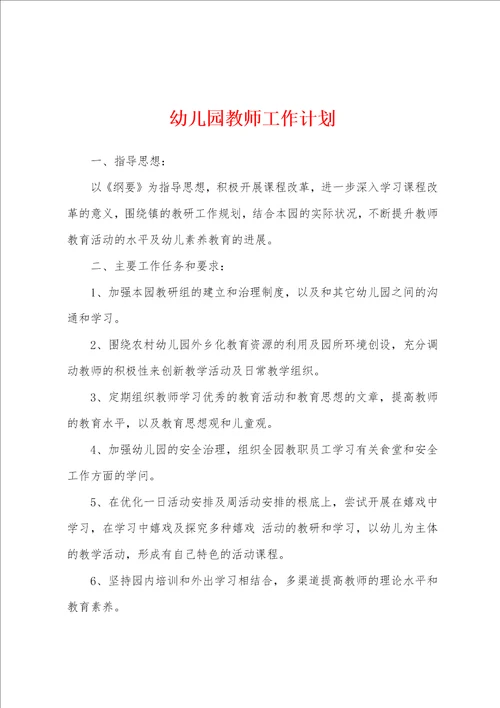 幼儿园教师工作计划

一、指导思想：

以《纲要》为指导思想，积极开展课程改革，进一步深入学习课程改革的意义，围绕镇的教研工作规划，结合本园的实际状况，不断提升教师教育活动的水平及幼儿素养教育的进展。

二、主要工作任务和要求：

1、加强本园教研组的建立和治理制度，以及和其它幼儿园之间的沟通和学习。

2、围绕农村幼儿园外乡化教育资源的利用及园所环境创设，充分调动教师的积极性来创新教学活动及日常教学组织。

3、定期组织教师学习优秀的教育活动和教育思想的文章，提高教师的教育水平，以及教育思想观和儿童观。

4、加强幼儿园的安全治理，组织全园教职员工学习有关食堂和安全工作方面的学问。

5、在优化一日活动安排及周活动安排的根底上，尝试开展在嬉戏中学习，在学习中嬉戏及探究多种嬉戏 活动的教研和学习，以幼儿为主体的教学活动，形成有自己特色的活动课程。

6、坚持园内培训和外出学习相结合，多渠道提高教师的理论水平和教育素养。